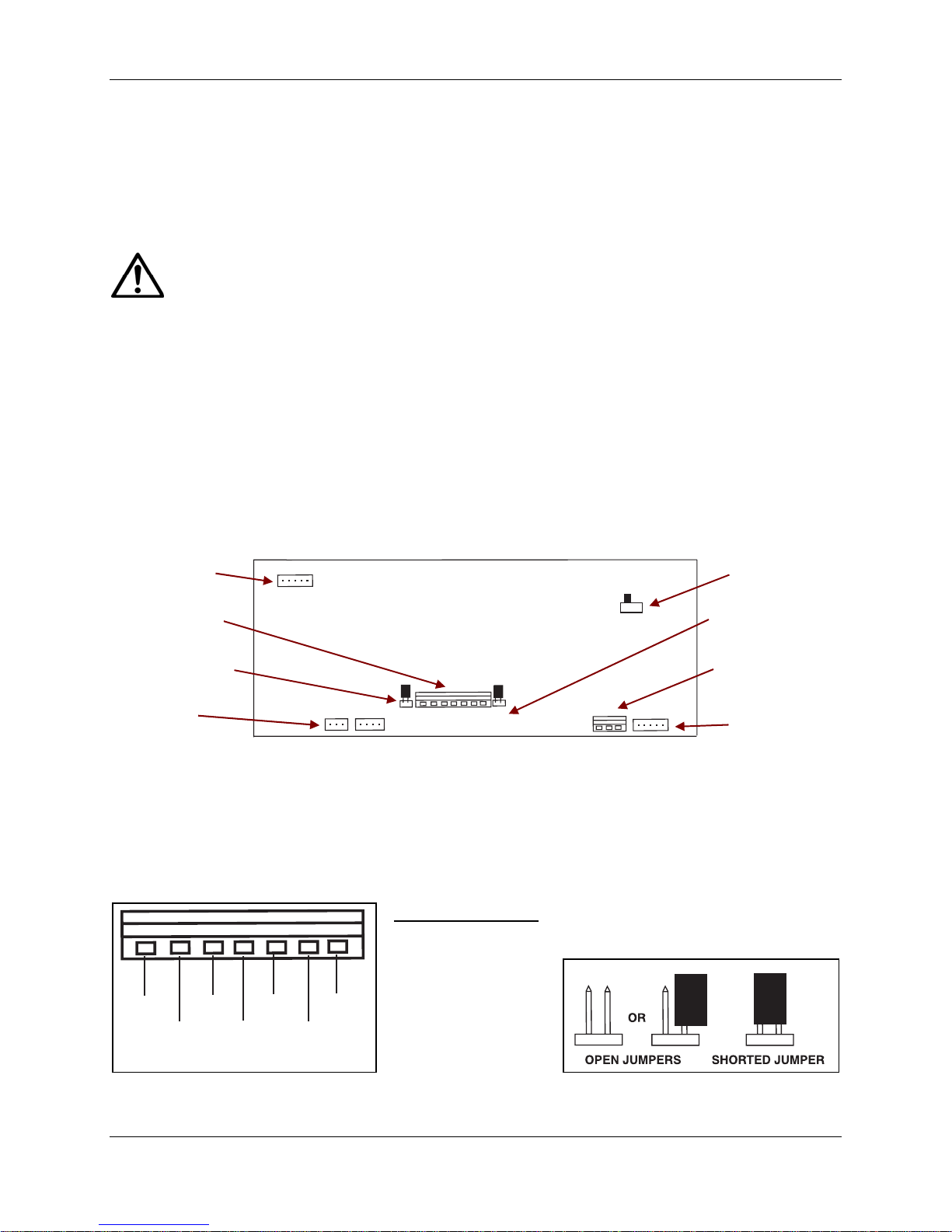 OR

OPEN JUMPERS

SHORTED JUMPER